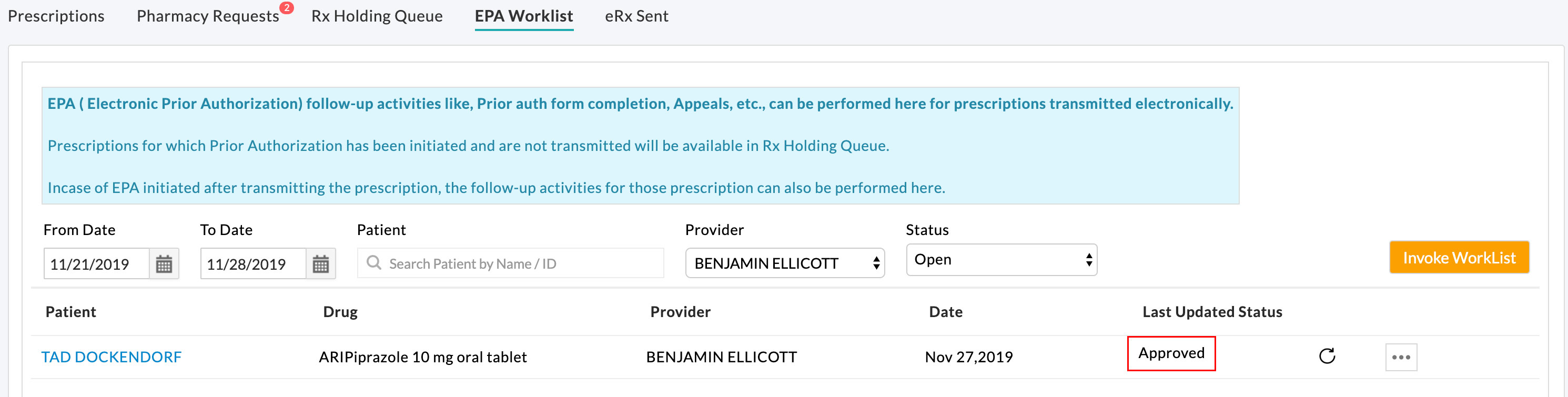 Prescriptions Pharmacy Requests 2 Rx Holding Queue EPA Worklist eRx Sent

EPA ( Electronic Prior Authorization) follow-up activities like, Prior auth form completion, Appeals, etc., can be performed here for prescriptions transmitted electronically.

Prescriptions for which Prior Authorization has been initiated and are not transmitted will be available in Rx Holding Queue.

Incase of EPA initiated after transmitting the prescription, the follow-up activities for those prescription can also be performed here.

From Date
11/21/2019

To Date
11/28/2019

Patient
Search Patient by Name / ID

Provider
BENJAMIN ELLICOTT

Status
Open

Invoke WorkList

| Patient | Drug | Provider | Date | Last Updated Status |
|---|---|---|---|---|
| TAD DOCKENDORF | ARIPiprazole 10 mg oral tablet | BENJAMIN ELLICOTT | Nov 27,2019 | Approved |